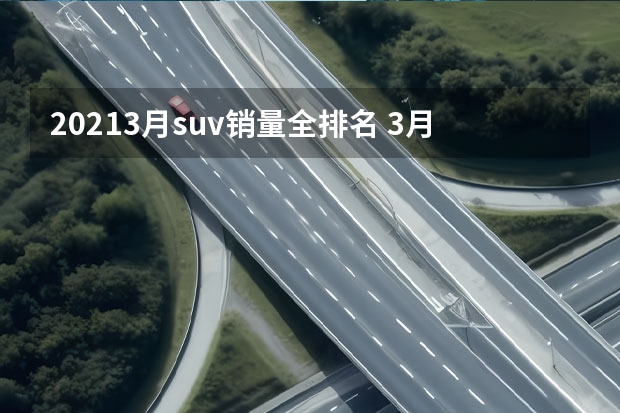 20213月suv销量全排名 3月